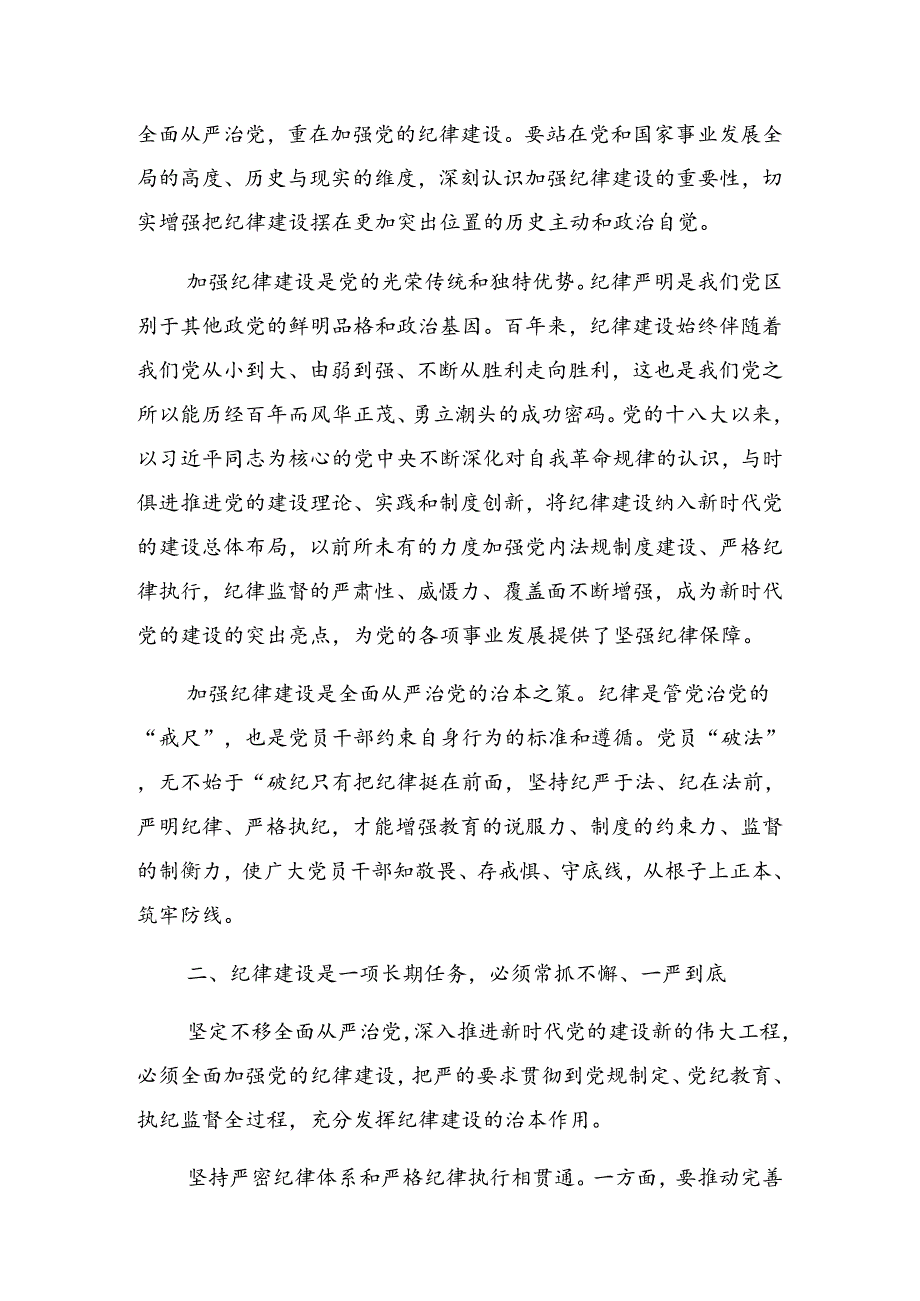 全面从严治党，重在加强党的纪律建设。要站在党和国家事业发展全局的高度、历史与现实的维度，深刻认识加强纪律建设的重要性，切实增强把纪律建设摆在更加突出位置的历史主动和政治自觉。

加强纪律建设是党的光荣传统和独特优势。纪律严明是我们党区别于其他政党的鲜明品格和政治基因。百年来，纪律建设始终伴随着我们党从小到大、由弱到强、不断从胜利走向胜利，这也是我们党之所以能历经百年而风华正茂、勇立潮头的成功密码。党的十八大以来，以习近平同志为核心的党中央不断深化对自我革命规律的认识，与时俱进推进党的建设理论、实践和制度创新，将纪律建设纳入新时代党的建设总体布局，以前所未有的力度加强党内法规制度建设、严格纪律执行，纪律监督的严肃性、威慑力、覆盖面不断增强，成为新时代党的建设的突出亮点，为党的各项事业发展提供了坚强纪律保障。

加强纪律建设是全面从严治党的治本之策。纪律是管党治党的“戒尺”，也是党员干部约束自身行为的标准和遵循。党员“破法”，无不始于“破纪只有把纪律挺在前面，坚持纪严于法、纪在法前，严明纪律、严格执纪，才能增强教育的说服力、制度的约束力、监督的制衡力，使广大党员干部知敬畏、存戒惧、守底线，从根子上正本、筑牢防线。

二、纪律建设是一项长期任务，必须常抓不懈、一严到底

坚定不移全面从严治党，深入推进新时代党的建设新的伟大工程，必须全面加强党的纪律建设，把严的要求贯彻到党规制定、党纪教育、执纪监督全过程，充分发挥纪律建设的治本作用。

坚持严密纪律体系和严格纪律执行相贯通。一方面，要推动完善